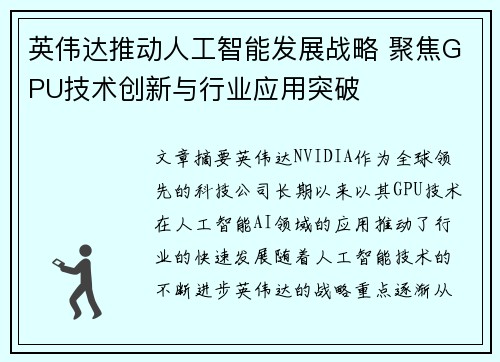 英伟达推动人工智能发展战略 聚焦GPU技术创新与行业应用突破

文章摘要英伟达NVIDIA作为全球领先的科技公司长期以来以其GPU技术在人工智能AI领域的应用推动了行业的快速发展随着人工智能技术的不断进步英伟达的战略重点逐渐从